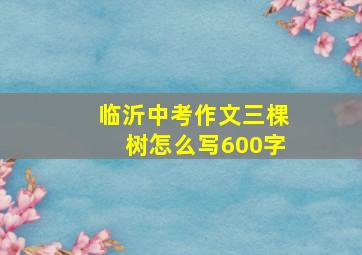 临沂中考作文三棵树怎么写600字